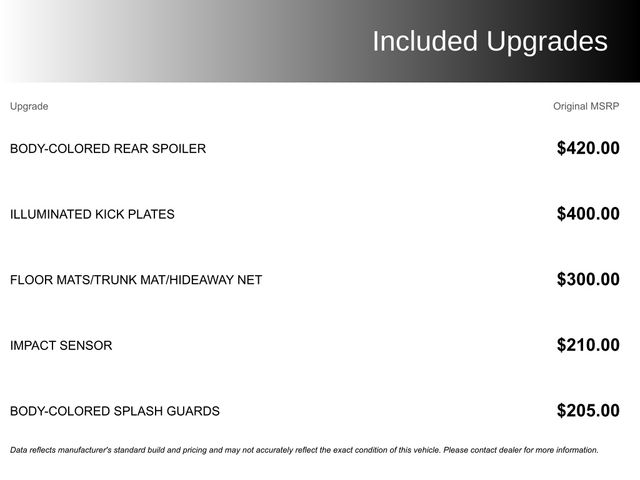 Included Upgrades

| Upgrade | Original MSRP |
|---|---|
| BODY-COLORED REAR SPOILER | $420.00 |
| ILLUMINATED KICK PLATES | $400.00 |
| FLOOR MATS/TRUNK MAT/HIDEAWAY NET | $300.00 |
| IMPACT SENSOR | $210.00 |
| BODY-COLORED SPLASH GUARDS | $205.00 |

Data reflects manufacturer's standard build and pricing and may not accurately reflect the exact condition of this vehicle. Please contact dealer for more information.